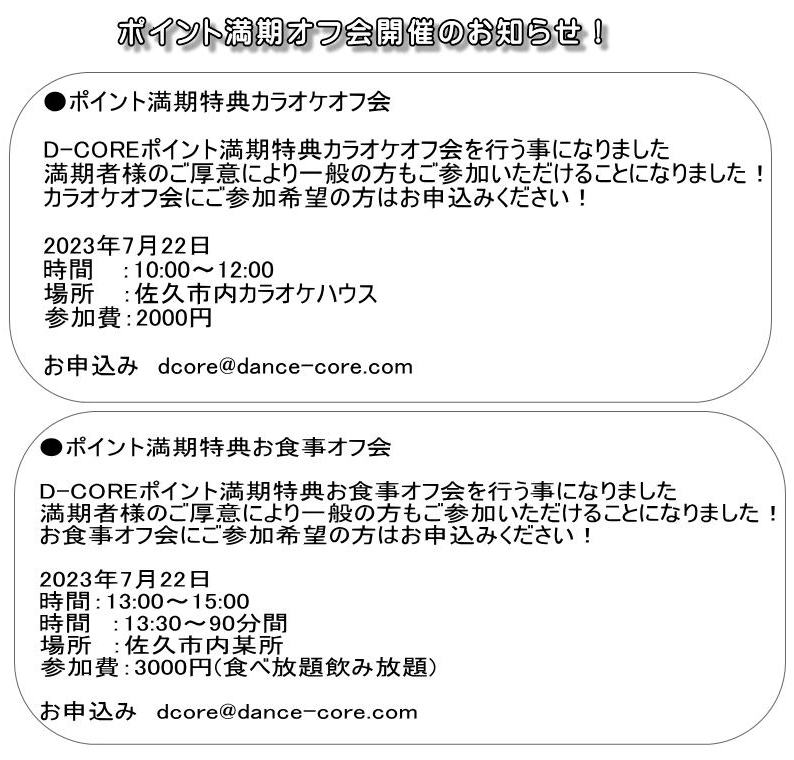 ポイント満期オフ会開催のお知らせ！

●ポイント満期特典カラオケオフ会

D-COREポイント満期特典カラオケオフ会を行う事になりました
満期者様のご厚意により一般の方もご参加いただけることになりました！
カラオケオフ会にご参加希望の方はお申込みください！

2023年7月22日
時間　:10:00～12:00
場所　:佐久市内カラオケハウス
参加費:2000円

お申込み　dcore@dance-core.com

●ポイント満期特典お食事オフ会

D-COREポイント満期特典お食事オフ会を行う事になりました
満期者様のご厚意により一般の方もご参加いただけることになりました！
お食事オフ会にご参加希望の方はお申込みください！

2023年7月22日
時間:13:00～15:00
時間　:13:30～90分間
場所　:佐久市内某所
参加費:3000円(食べ放題飲み放題)

お申込み　dcore@dance-core.com